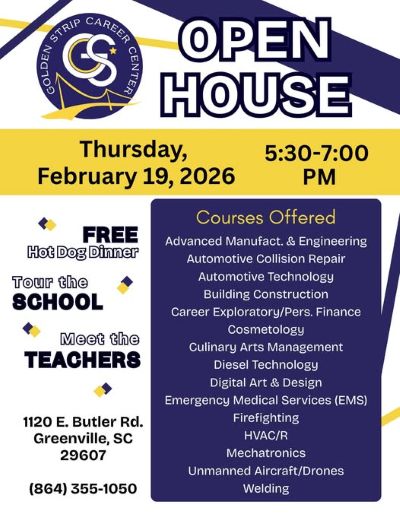 GOLDEN STRIP CAREER CENTER
GS

OPEN HOUSE

Thursday, February 19, 2026

5:30-7:00 PM

FREE
Hot Dog Dinner

Tour the
SCHOOL

Meet the
TEACHERS

1120 E. Butler Rd.
Greenville, SC
29607

(864) 355-1050

Courses Offered
Advanced Manufact. & Engineering
Automotive Collision Repair
Automotive Technology
Building Construction
Career Exploratory/Pers. Finance
Cosmetology
Culinary Arts Management
Diesel Technology
Digital Art & Design
Emergency Medical Services (EMS)
Firefighting
HVAC/R
Mechatronics
Unmanned Aircraft/Drones
Welding